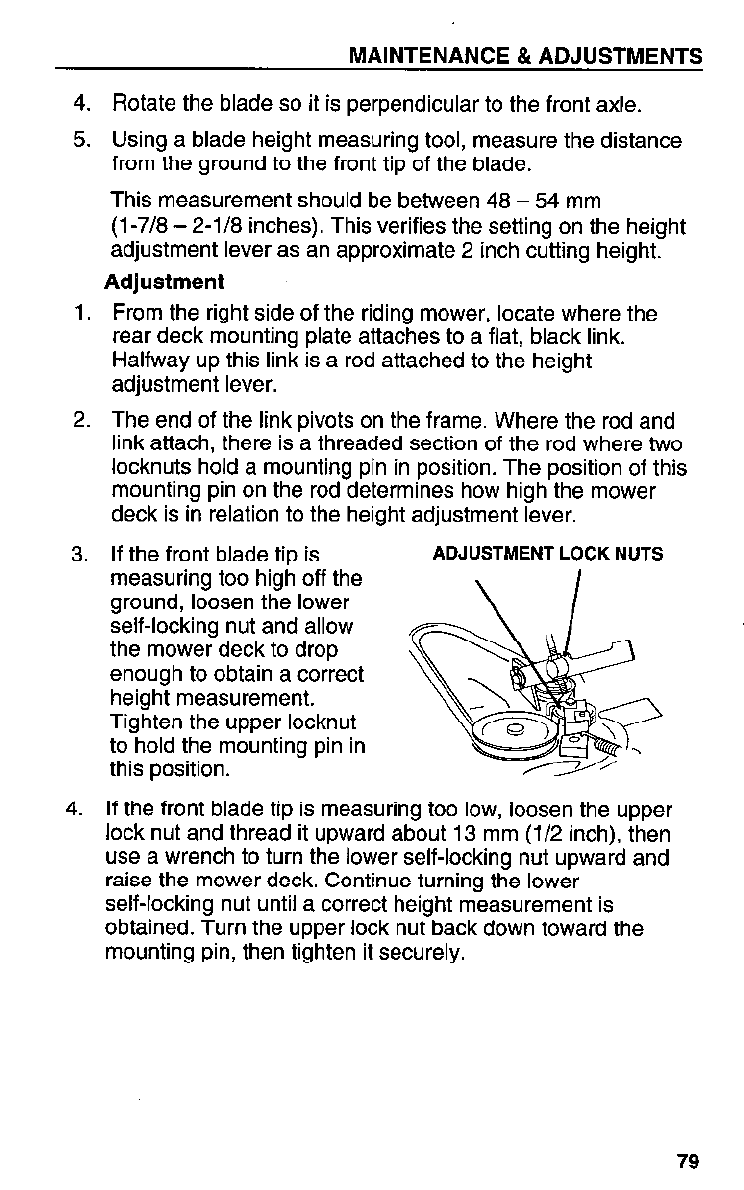 MAINTENANCE & ADJUSTMENTS

4. Rotate the blade so it is perpendicular to the front axle.

5. Using a blade height measuring tool, measure the distance from the ground to the front tip of the blade.

This measurement should be between 48 – 54 mm (1-7/8 – 2-1/8 inches). This verifies the setting on the height adjustment lever as an approximate 2 inch cutting height.

Adjustment

1. From the right side of the riding mower, locate where the rear deck mounting plate attaches to a flat, black link. Halfway up this link is a rod attached to the height adjustment lever.

2. The end of the link pivots on the frame. Where the rod and link attach, there is a threaded section of the rod where two locknuts hold a mounting pin in position. The position of this mounting pin on the rod determines how high the mower deck is in relation to the height adjustment lever.

3. If the front blade tip is measuring too high off the ground, loosen the lower self-locking nut and allow the mower deck to drop enough to obtain a correct height measurement. Tighten the upper locknut to hold the mounting pin in this position.

ADJUSTMENT LOCK NUTS

4. If the front blade tip is measuring too low, loosen the upper lock nut and thread it upward about 13 mm (1/2 inch), then use a wrench to turn the lower self-locking nut upward and raise the mower deck. Continue turning the lower self-locking nut until a correct height measurement is obtained. Turn the upper lock nut back down toward the mounting pin, then tighten it securely.

79